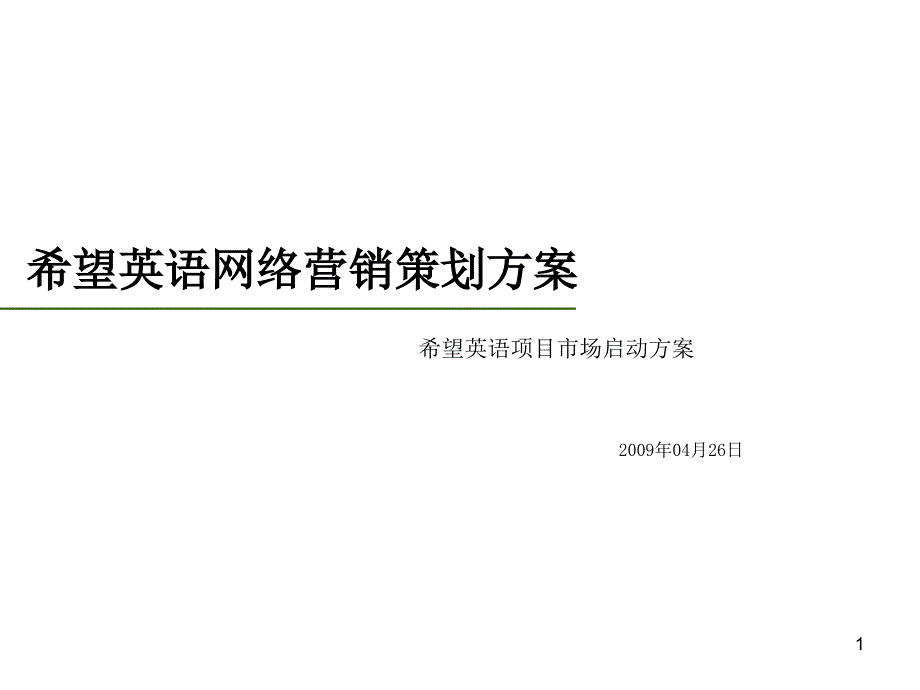 希望英语网络营销策划方案

希望英语项目市场启动方案

2009年04月26日

1